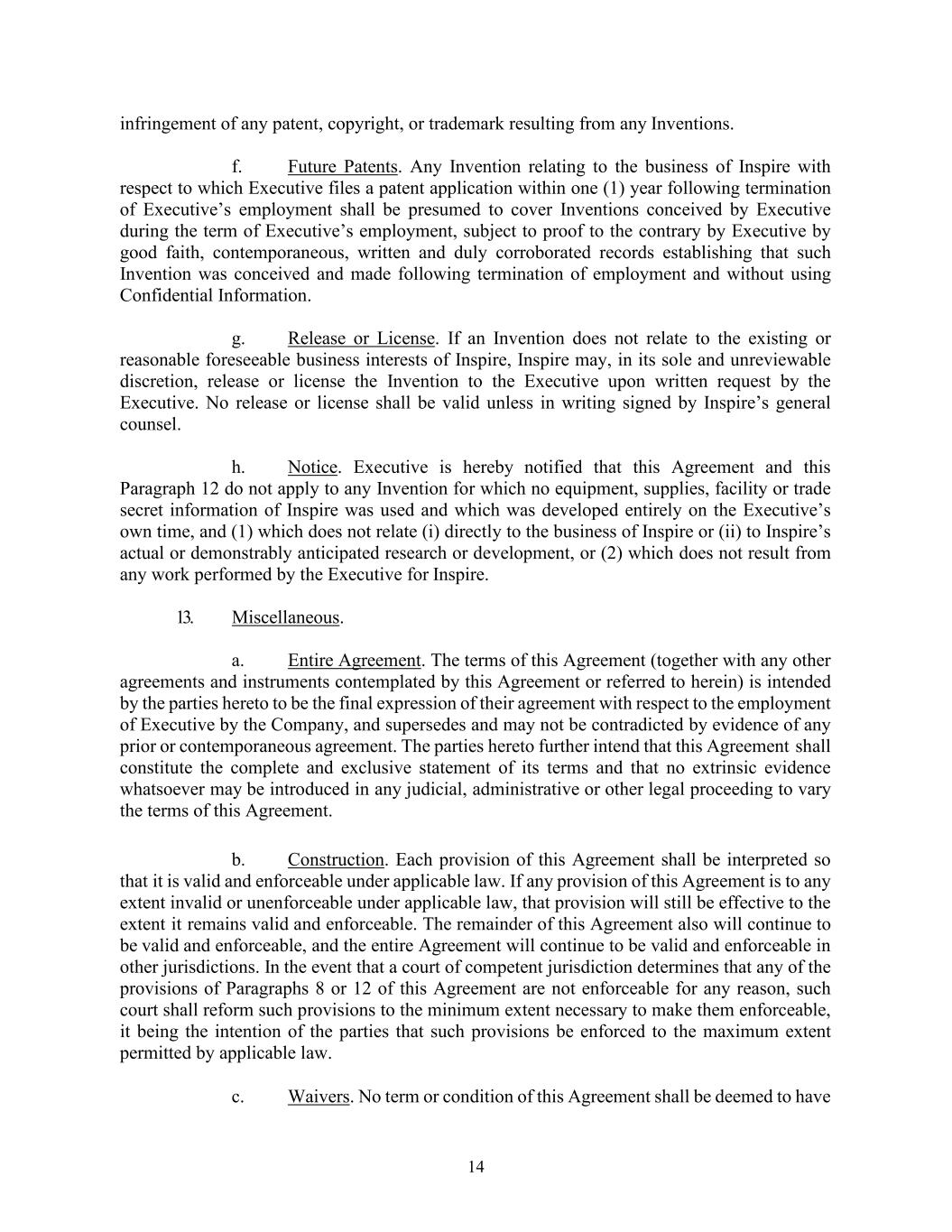 infringement of any patent, copyright, or trademark resulting from any Inventions.

f. Future Patents. Any Invention relating to the business of Inspire with respect to which Executive files a patent application within one (1) year following termination of Executive's employment shall be presumed to cover Inventions conceived by Executive during the term of Executive's employment, subject to proof to the contrary by Executive by good faith, contemporaneous, written and duly corroborated records establishing that such Invention was conceived and made following termination of employment and without using Confidential Information.

g. Release or License. If an Invention does not relate to the existing or reasonable foreseeable business interests of Inspire, Inspire may, in its sole and unreviewable discretion, release or license the Invention to the Executive upon written request by the Executive. No release or license shall be valid unless in writing signed by Inspire's general counsel.

h. Notice. Executive is hereby notified that this Agreement and this Paragraph 12 do not apply to any Invention for which no equipment, supplies, facility or trade secret information of Inspire was used and which was developed entirely on the Executive's own time, and (1) which does not relate (i) directly to the business of Inspire or (ii) to Inspire's actual or demonstrably anticipated research or development, or (2) which does not result from any work performed by the Executive for Inspire.

13. Miscellaneous.

a. Entire Agreement. The terms of this Agreement (together with any other agreements and instruments contemplated by this Agreement or referred to herein) is intended by the parties hereto to be the final expression of their agreement with respect to the employment of Executive by the Company, and supersedes and may not be contradicted by evidence of any prior or contemporaneous agreement. The parties hereto further intend that this Agreement shall constitute the complete and exclusive statement of its terms and that no extrinsic evidence whatsoever may be introduced in any judicial, administrative or other legal proceeding to vary the terms of this Agreement.

b. Construction. Each provision of this Agreement shall be interpreted so that it is valid and enforceable under applicable law. If any provision of this Agreement is to any extent invalid or unenforceable under applicable law, that provision will still be effective to the extent it remains valid and enforceable. The remainder of this Agreement also will continue to be valid and enforceable, and the entire Agreement will continue to be valid and enforceable in other jurisdictions. In the event that a court of competent jurisdiction determines that any of the provisions of Paragraphs 8 or 12 of this Agreement are not enforceable for any reason, such court shall reform such provisions to the minimum extent necessary to make them enforceable, it being the intention of the parties that such provisions be enforced to the maximum extent permitted by applicable law.

c. Waivers. No term or condition of this Agreement shall be deemed to have

14